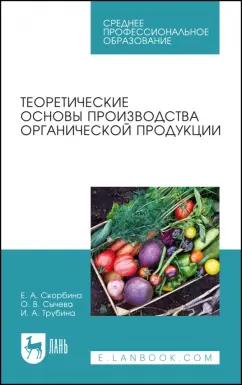 СРЕДНЕЕ ПРОФЕССИОНАЛЬНОЕ ОБРАЗОВАНИЕ

ТЕОРЕТИЧЕСКИЕ ОСНОВЫ ПРОИЗВОДСТВА ОРГАНИЧЕСКОЙ ПРОДУКЦИИ

Е. А. Скорбина
О. В. Сычева
И. А. Трубина

ЛАНЬ

E.LANBOOK.COM